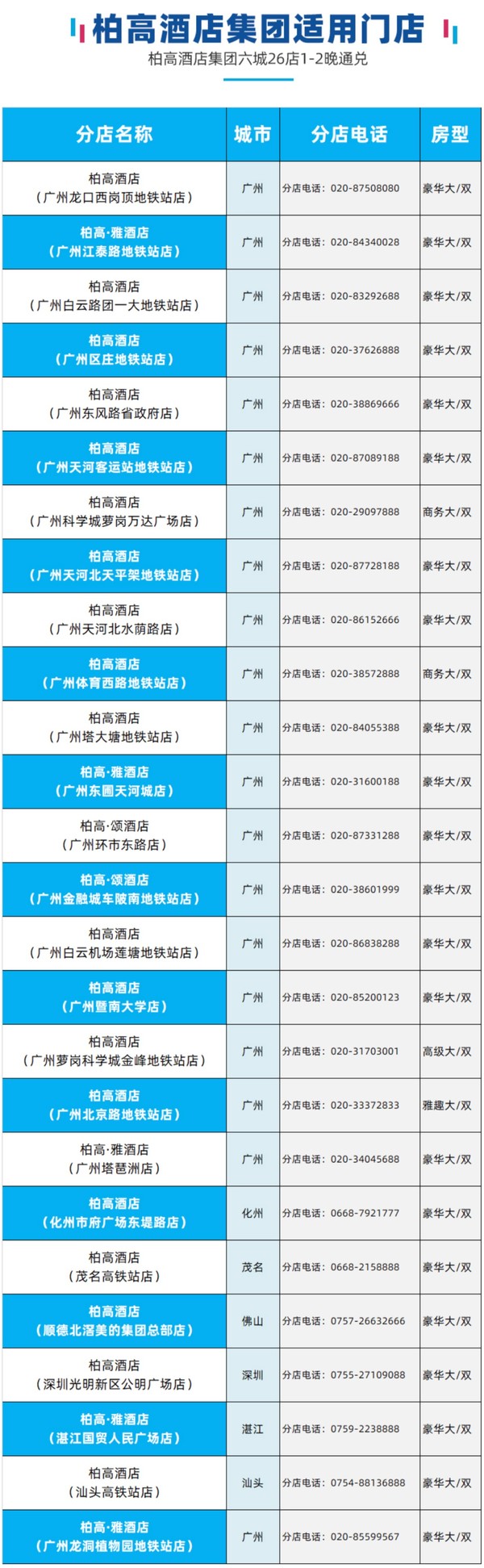 柏高酒店集团适用门店

柏高酒店集团六城26店1-2晚通兑

| 分店名称 | 城市 | 分店电话 | 房型 |
|---|---|---|---|
| 柏高酒店（广州龙口西岗顶地铁站店） | 广州 | 分店电话：020-87508080 | 豪华大/双 |
| 柏高·雅酒店（广州江泰路地铁站店） | 广州 | 分店电话：020-84340028 | 豪华大/双 |
| 柏高酒店（广州白云路团一大地铁站店） | 广州 | 分店电话：020-83292688 | 豪华大/双 |
| 柏高酒店（广州区庄地铁站店） | 广州 | 分店电话：020-37626888 | 豪华大/双 |
| 柏高酒店（广州东风路省政府店） | 广州 | 分店电话：020-38869666 | 豪华大/双 |
| 柏高酒店（广州天河客运站地铁站店） | 广州 | 分店电话：020-87089188 | 豪华大/双 |
| 柏高酒店（广州科学城萝岗万达广场店） | 广州 | 分店电话：020-29097888 | 商务大/双 |
| 柏高酒店（广州天河北天平架地铁站店） | 广州 | 分店电话：020-87728188 | 豪华大/双 |
| 柏高酒店（广州天河北水荫路店） | 广州 | 分店电话：020-86152666 | 豪华大/双 |
| 柏高酒店（广州体育西路地铁站店） | 广州 | 分店电话：020-38572888 | 商务大/双 |
| 柏高酒店（广州塔大塘地铁站店） | 广州 | 分店电话：020-84055388 | 豪华大/双 |
| 柏高·雅酒店（广州东圃天河城店） | 广州 | 分店电话：020-31600188 | 豪华大/双 |
| 柏高·颂酒店（广州环市东路店） | 广州 | 分店电话：020-87331288 | 豪华大/双 |
| 柏高·颂酒店（广州金融城车陂南地铁站店） | 广州 | 分店电话：020-38601999 | 豪华大/双 |
| 柏高酒店（广州白云机场莲塘地铁站店） | 广州 | 分店电话：020-86838288 | 豪华大/双 |
| 柏高酒店（广州暨南大学店） | 广州 | 分店电话：020-85200123 | 豪华大/双 |
| 柏高酒店（广州萝岗科学城金峰地铁站店） | 广州 | 分店电话：020-31703001 | 高级大/双 |
| 柏高酒店（广州北京路地铁站店） | 广州 | 分店电话：020-33372833 | 雅趣大/双 |
| 柏高·雅酒店（广州塔琶洲店） | 广州 | 分店电话：020-34045688 | 豪华大/双 |
| 柏高酒店（化州市府广场东堤路店） | 化州 | 分店电话：0668-7921777 | 豪华大/双 |
| 柏高酒店（茂名高铁站店） | 茂名 | 分店电话：0668-2158888 | 豪华大/双 |
| 柏高酒店（顺德北滘美的集团总部店） | 佛山 | 分店电话：0757-26632666 | 豪华大/双 |
| 柏高酒店（深圳光明新区公明广场店） | 深圳 | 分店电话：0755-27109088 | 豪华大/双 |
| 柏高·雅酒店（湛江国贸人民广场店） | 湛江 | 分店电话：0759-2238888 | 豪华大/双 |
| 柏高酒店（汕头高铁站店） | 汕头 | 分店电话：0754-88136888 | 豪华大/双 |
| 柏高·雅酒店（广州龙洞植物园地铁站店） | 广州 | 分店电话：020-85599567 | 豪华大/双 |